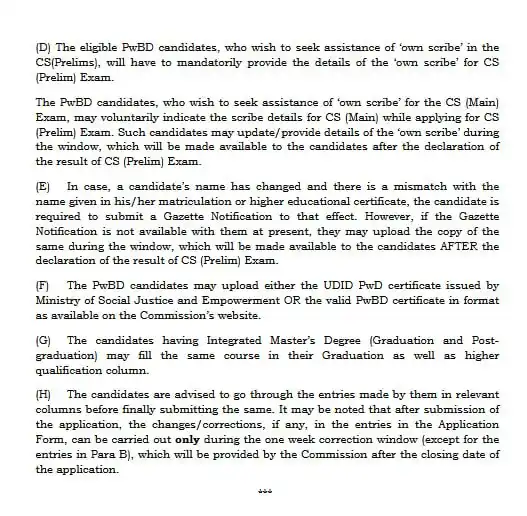 (D) The eligible PwBD candidates, who wish to seek assistance of 'own scribe' in the CS(Prelims), will have to mandatorily provide the details of the 'own scribe' for CS (Prelim) Exam.

The PwBD candidates, who wish to seek assistance of 'own scribe' for the CS (Main) Exam, may voluntarily indicate the scribe details for CS (Main) while applying for CS (Prelim) Exam. Such candidates may update/provide details of the 'own scribe' during the window, which will be made available to the candidates after the declaration of the result of CS (Prelim) Exam.

(E) In case, a candidate's name has changed and there is a mismatch with the name given in his/her matriculation or higher educational certificate, the candidate is required to submit a Gazette Notification to that effect. However, if the Gazette Notification is not available with them at present, they may upload the copy of the same during the window, which will be made available to the candidates AFTER the declaration of the result of CS (Prelim) Exam.

(F) The PwBD candidates may upload either the UDID PwD certificate issued by Ministry of Social Justice and Empowerment OR the valid PwBD certificate in format as available on the Commission's website.

(G) The candidates having Integrated Master's Degree (Graduation and Post-graduation) may fill the same course in their Graduation as well as higher qualification column.

(H) The candidates are advised to go through the entries made by them in relevant columns before finally submitting the same. It may be noted that after submission of the application, the changes/corrections, if any, in the entries in the Application Form, can be carried out **only** during the one week correction window (except for the entries in Para B), which will be provided by the Commission after the closing date of the application.

***